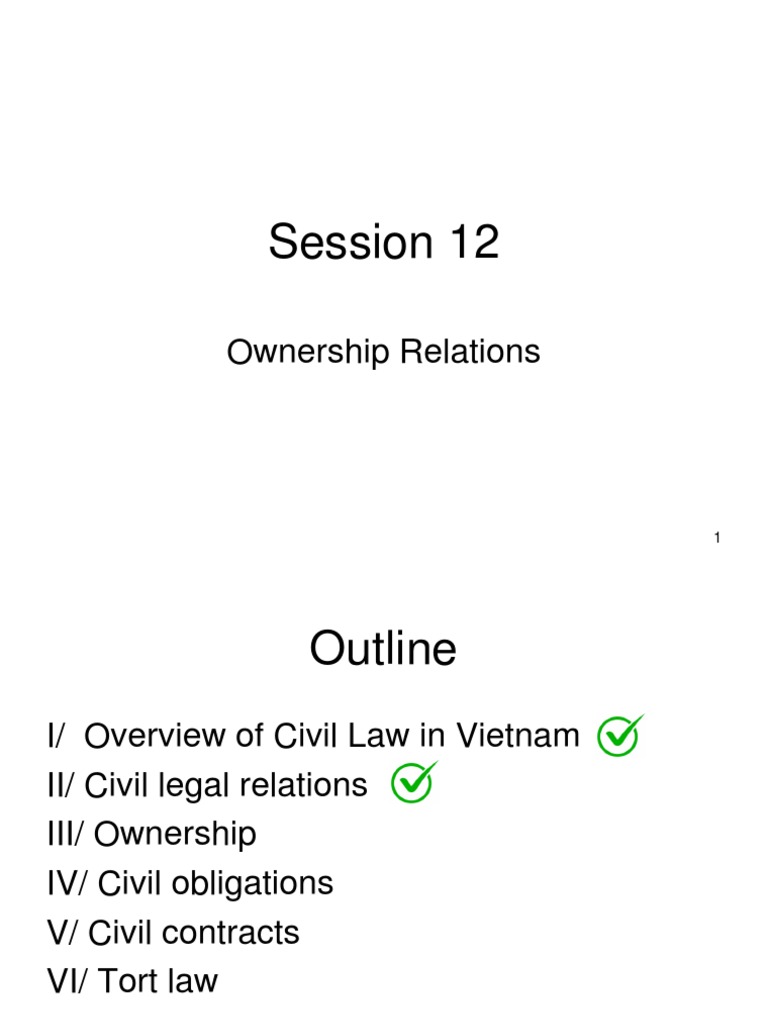 Session 12

Ownership Relations

1

Outline

I/ Overview of Civil Law in Vietnam
II/ Civil legal relations
III/ Ownership
IV/ Civil obligations
V/ Civil contracts
VI/ Tort law